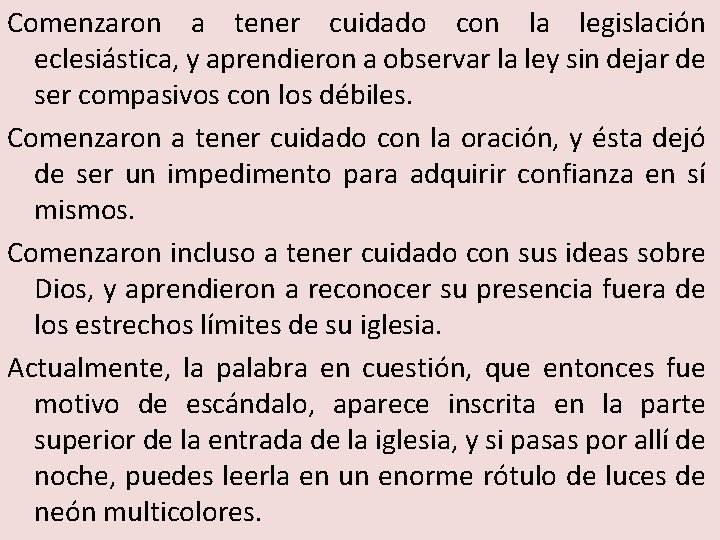 Comenzaron a tener cuidado con la legislación eclesiástica, y aprendieron a observar la ley sin dejar de ser compasivos con los débiles.

Comenzaron a tener cuidado con la oración, y ésta dejó de ser un impedimento para adquirir confianza en sí mismos.

Comenzaron incluso a tener cuidado con sus ideas sobre Dios, y aprendieron a reconocer su presencia fuera de los estrechos límites de su iglesia.

Actualmente, la palabra en cuestión, que entonces fue motivo de escándalo, aparece inscrita en la parte superior de la entrada de la iglesia, y si pasas por allí de noche, puedes leerla en un enorme rótulo de luces de neón multicolores.